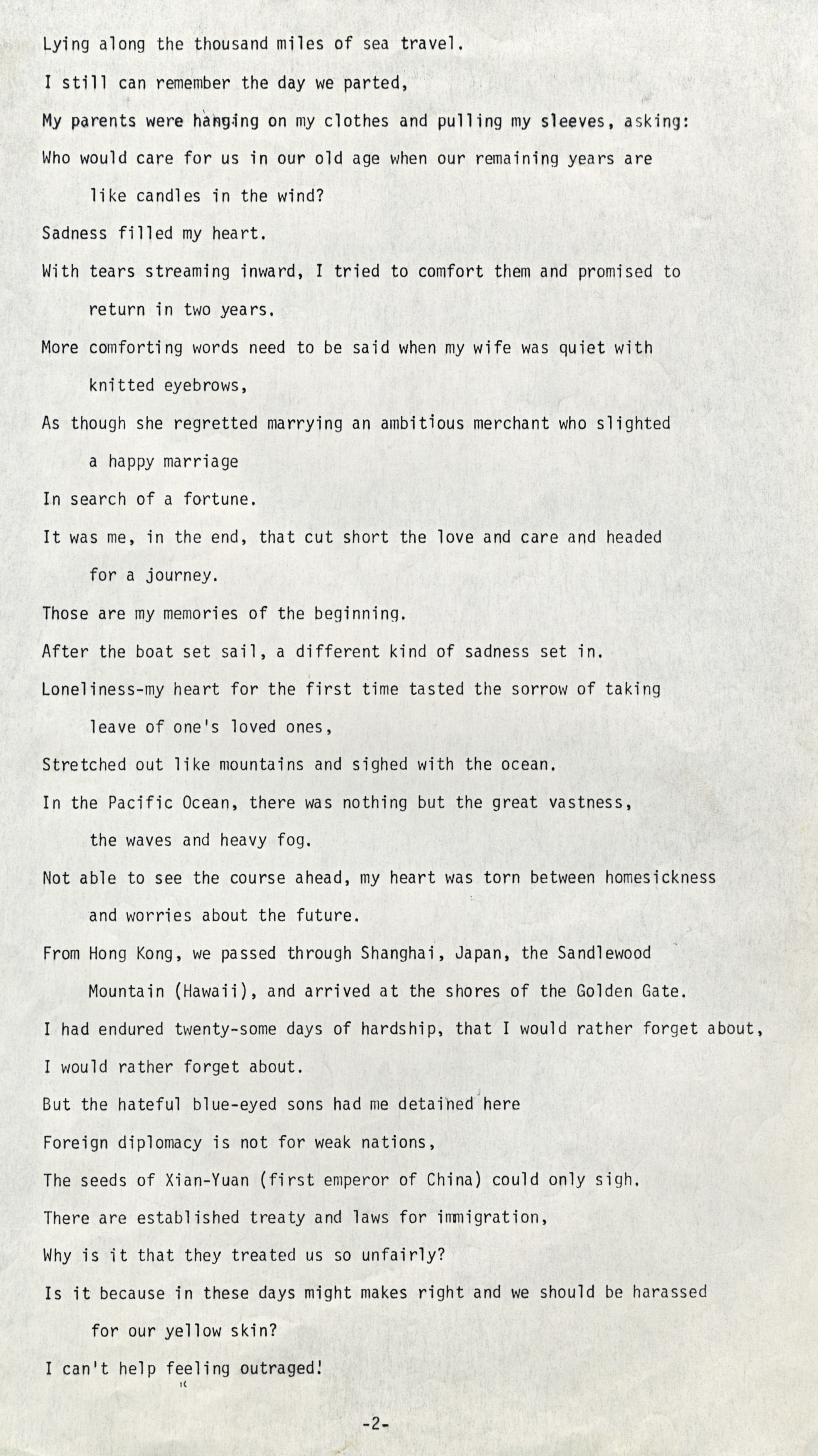 Lying along the thousand miles of sea travel.

I still can remember the day we parted,

My parents were hanging on my clothes and pulling my sleeves, asking:

Who would care for us in our old age when our remaining years are like candles in the wind?

Sadness filled my heart.

With tears streaming inward, I tried to comfort them and promised to return in two years.

More comforting words need to be said when my wife was quiet with knitted eyebrows,

As though she regretted marrying an ambitious merchant who slighted a happy marriage

In search of a fortune.

It was me, in the end, that cut short the love and care and headed for a journey.

Those are my memories of the beginning.

After the boat set sail, a different kind of sadness set in.

Loneliness-my heart for the first time tasted the sorrow of taking leave of one's loved ones,

Stretched out like mountains and sighed with the ocean.

In the Pacific Ocean, there was nothing but the great vastness, the waves and heavy fog.

Not able to see the course ahead, my heart was torn between homesickness and worries about the future.

From Hong Kong, we passed through Shanghai, Japan, the Sandlewood Mountain (Hawaii), and arrived at the shores of the Golden Gate.

I had endured twenty-some days of hardship, that I would rather forget about,

I would rather forget about.

But the hateful blue-eyed sons had me detained here

Foreign diplomacy is not for weak nations,

The seeds of Xian-Yuan (first emperor of China) could only sigh.

There are established treaty and laws for immigration,

Why is it that they treated us so unfairly?

Is it because in these days might makes right and we should be harassed for our yellow skin?

I can't help feeling outraged!

-2-